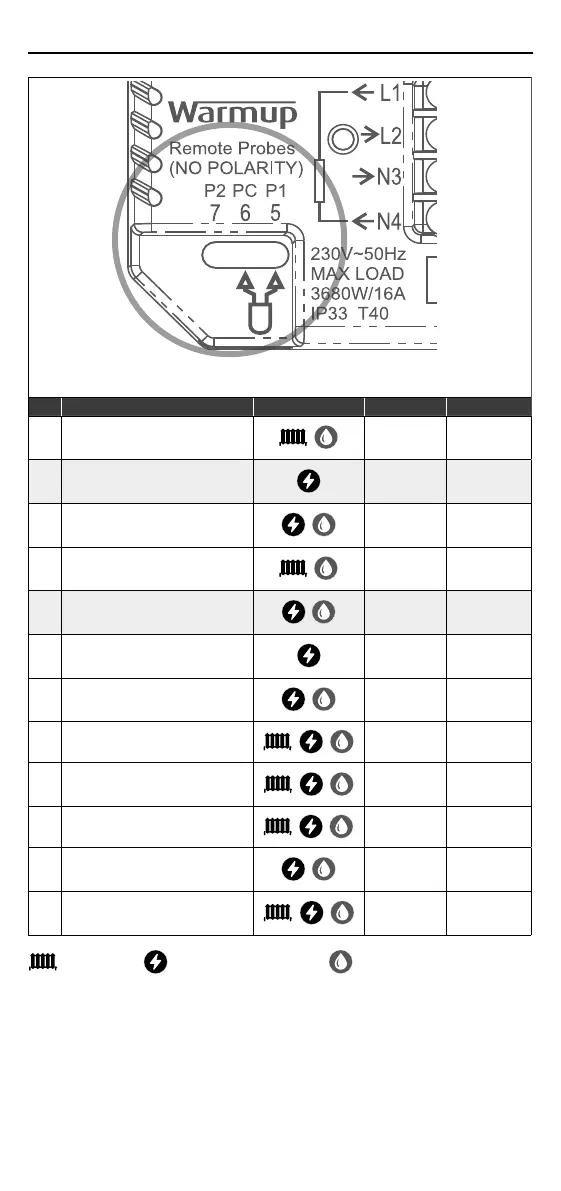 Warmup

Remote Probes (NO POLARITY)

P2 PC P1

7 6 5

L1

L2

N3

N4

230V~50Hz

MAX LOAD

3680W/16A

IP33 T40